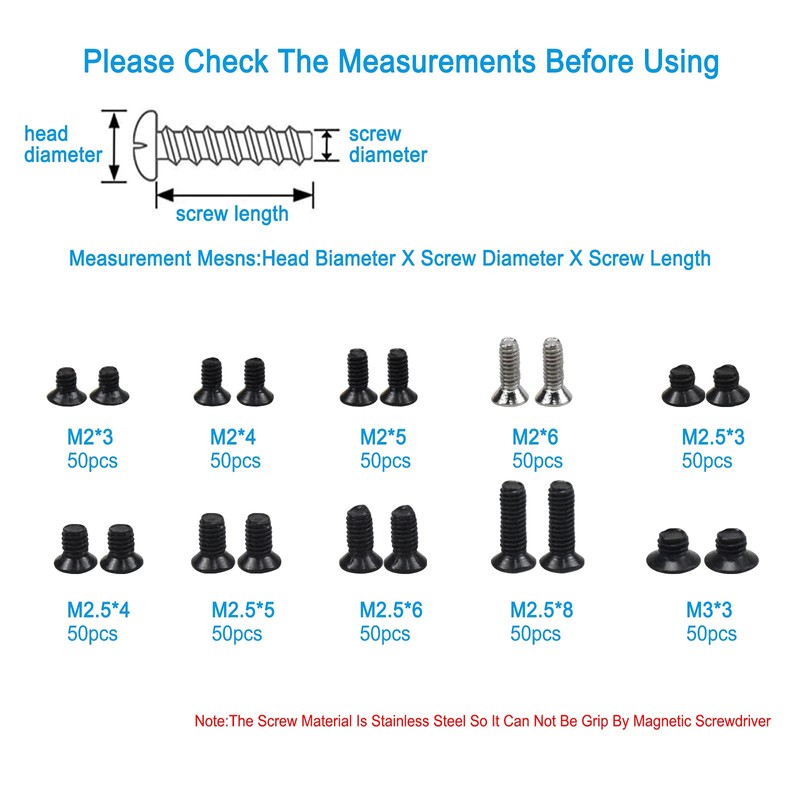 Please Check The Measurements Before Using

head diameter

screw diameter

screw length

Measurement Mesns:Head Biameter X Screw Diameter X Screw Length

M2*3
50pcs

M2*4
50pcs

M2*5
50pcs

M2*6
50pcs

M2.5*3
50pcs

M2.5*4
50pcs

M2.5*5
50pcs

M2.5*6
50pcs

M2.5*8
50pcs

M3*3
50pcs

Note:The Screw Material Is Stainless Steel So It Can Not Be Grip By Magnetic Screwdriver